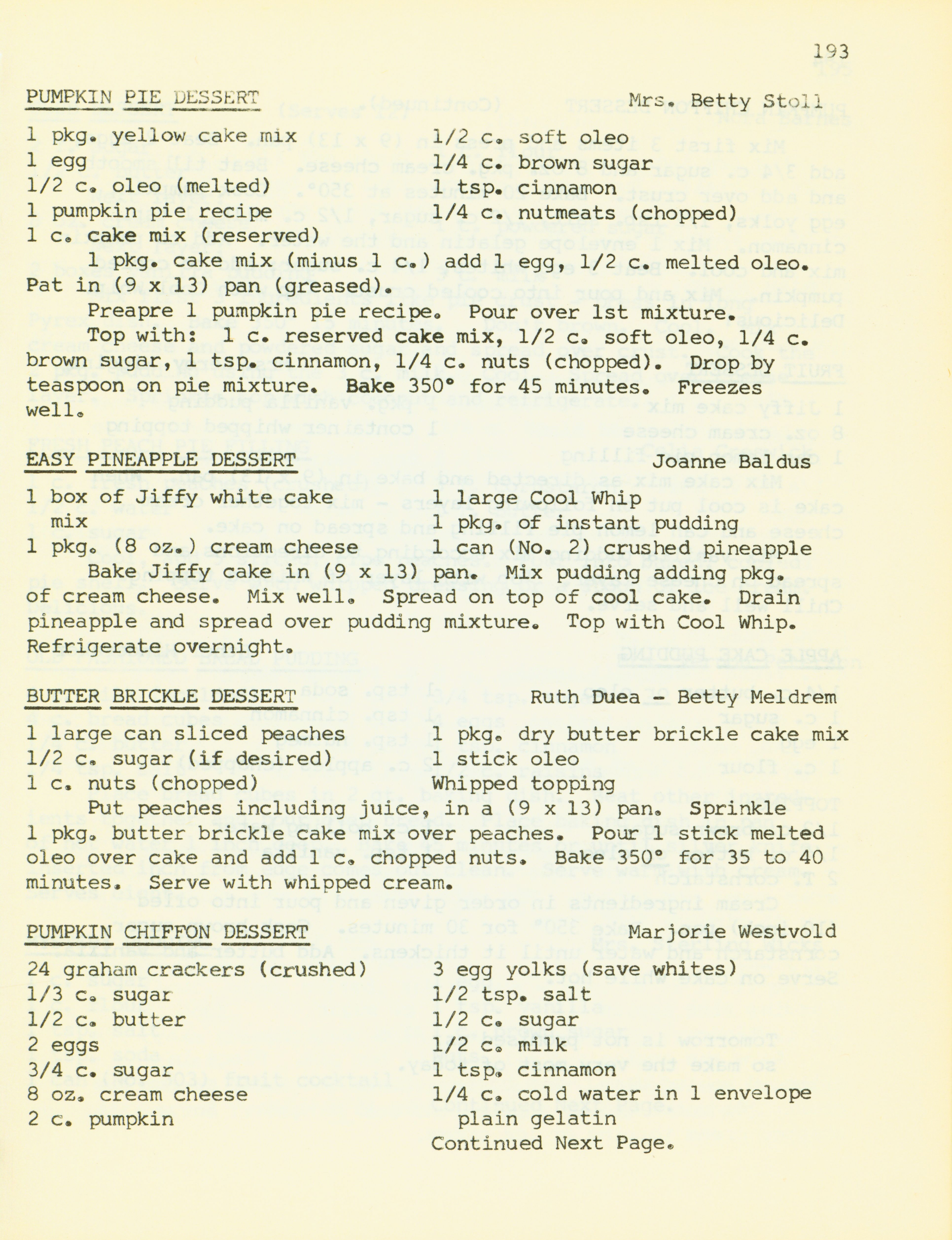 193

PUMPKIN PIE DESSERT Mrs. Betty Stoll

1 pkg. yellow cake mix
1 egg
1/2 c. oleo (melted)
1 pumpkin pie recipe
1 c. cake mix (reserved)

1/2 c. soft oleo
1/4 c. brown sugar
1 tsp. cinnamon
1/4 c. nutmeats (chopped)

1 pkg. cake mix (minus 1 c.) add 1 egg, 1/2 c. melted oleo. Pat in (9 x 13) pan (greased).

Preapre 1 pumpkin pie recipe. Pour over 1st mixture.

Top with: 1 c. reserved cake mix, 1/2 c. soft oleo, 1/4 c. brown sugar, 1 tsp. cinnamon, 1/4 c. nuts (chopped). Drop by teaspoon on pie mixture. Bake 350° for 45 minutes. Freezes well.

EASY PINEAPPLE DESSERT Joanne Baldus

1 box of Jiffy white cake mix
1 pkg. (8 oz.) cream cheese

1 large Cool Whip
1 pkg. of instant pudding
1 can (No. 2) crushed pineapple

Bake Jiffy cake in (9 x 13) pan. Mix pudding adding pkg. of cream cheese. Mix well. Spread on top of cool cake. Drain pineapple and spread over pudding mixture. Top with Cool Whip. Refrigerate overnight.

BUTTER BRICKLE DESSERT Ruth Duea - Betty Meldrem

1 large can sliced peaches
1/2 c. sugar (if desired)
1 c. nuts (chopped)

1 pkg. dry butter brickle cake mix
1 stick oleo
Whipped topping

Put peaches including juice, in a (9 x 13) pan. Sprinkle 1 pkg. butter brickle cake mix over peaches. Pour 1 stick melted oleo over cake and add 1 c. chopped nuts. Bake 350° for 35 to 40 minutes. Serve with whipped cream.

PUMPKIN CHIFFON DESSERT Marjorie Westvold

24 graham crackers (crushed)
1/3 c. sugar
1/2 c. butter
2 eggs
3/4 c. sugar
8 oz. cream cheese
2 c. pumpkin

3 egg yolks (save whites)
1/2 tsp. salt
1/2 c. sugar
1/2 c. milk
1 tsp. cinnamon
1/4 c. cold water in 1 envelope plain gelatin
Continued Next Page.